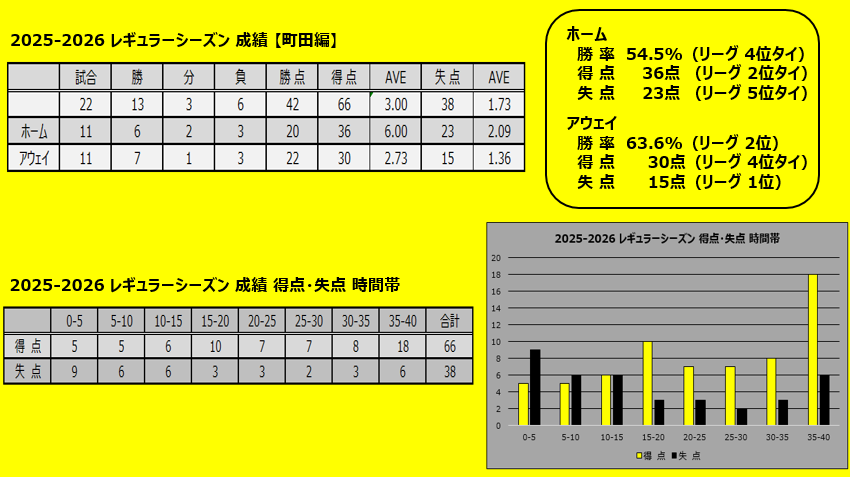 2025-2026 レギュラーシーズン 成績【町田編】

| | 試合 | 勝 | 分 | 負 | 勝点 | 得点 | AVE | 失点 | AVE |
|---|---|---|---|---|---|---|---|---|---|
| | 22 | 13 | 3 | 6 | 42 | 66 | 3.00 | 38 | 1.73 |
| ホーム | 11 | 6 | 2 | 3 | 20 | 36 | 6.00 | 23 | 2.09 |
| アウェイ | 11 | 7 | 1 | 3 | 22 | 30 | 2.73 | 15 | 1.36 |

ホーム
勝 率 54.5%（リーグ 4位タイ）
得 点 36点（リーグ 2位タイ）
失 点 23点（リーグ 5位タイ）

アウェイ
勝 率 63.6%（リーグ 2位）
得 点 30点（リーグ 4位タイ）
失 点 15点（リーグ 1位）

2025-2026 レギュラーシーズン 成績 得点・失点 時間帯

| | 0-5 | 5-10 | 10-15 | 15-20 | 20-25 | 25-30 | 30-35 | 35-40 | 合計 |
|---|---|---|---|---|---|---|---|---|---|
| 得 点 | 5 | 5 | 6 | 10 | 7 | 7 | 8 | 18 | 66 |
| 失 点 | 9 | 6 | 6 | 3 | 3 | 2 | 3 | 6 | 38 |

2025-2026 レギュラーシーズン 得点・失点 時間帯
20
18
16
14
12
10
8
6
4
2
0
0-5 5-10 10-15 15-20 20-25 25-30 30-35 35-40
得 点 失 点